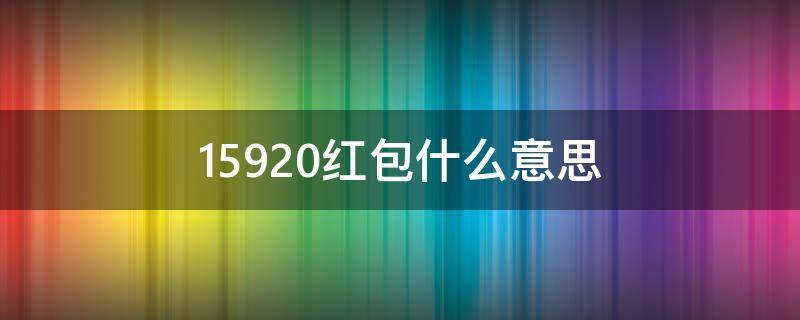 15920红包什么意思